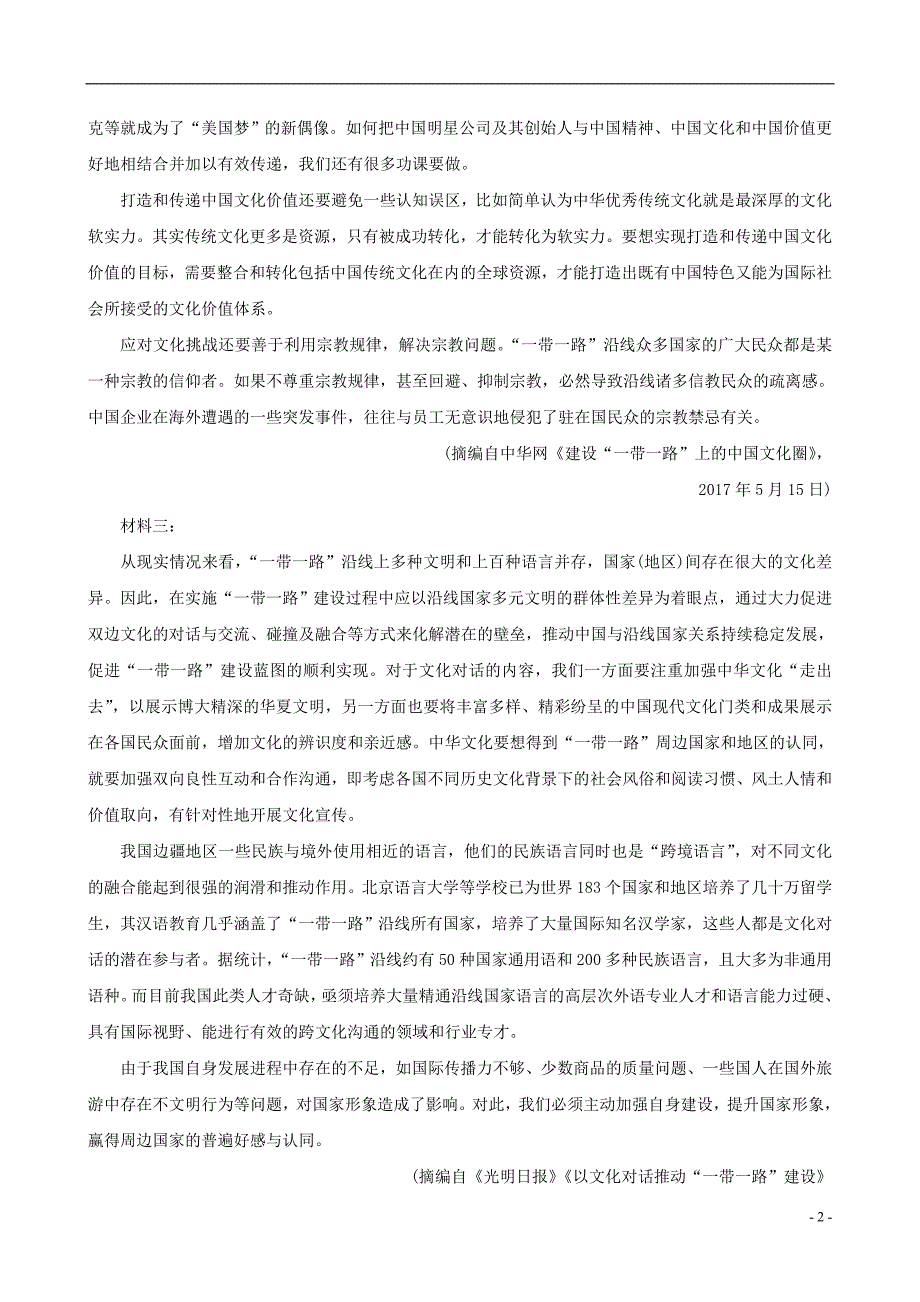 克等就成为了“美国梦”的新偶像。如何把中国明星公司及其创始人与中国精神、中国文化和中国价值更好地相结合并加以有效传递，我们还有很多功课要做。

打造和传递中国文化价值还要避免一些认知误区，比如简单认为中华优秀传统文化就是最深厚的文化软实力。其实传统文化更多是资源，只有被成功转化，才能转化为软实力。要想实现打造和传递中国文化价值的目标，需要整合和转化包括中国传统文化在内的全球资源，才能打造出既有中国特色又能为国际社会所接受的文化价值体系。

应对文化挑战还要善于利用宗教规律，解决宗教问题。“一带一路”沿线众多国家的广大民众都是某一种宗教的信仰者。如果不尊重宗教规律，甚至回避、抑制宗教，必然导致沿线诸多信教民众的疏离感。中国企业在海外遭遇的一些突发事件，往往与员工无意识地侵犯了驻在国民众的宗教禁忌有关。

（摘编自中华网《建设“一带一路”上的中国文化圈》，2017 年 5 月 15 日）

材料三：

从现实情况来看，“一带一路”沿线上多种文明和上百种语言并存，国家(地区)间存在很大的文化差异。因此，在实施“一带一路”建设过程中应以沿线国家多元文明的群体性差异为着眼点，通过大力促进双边文化的对话与交流、碰撞及融合等方式来化解潜在的壁垒，推动中国与沿线国家关系持续稳定发展，促进“一带一路”建设蓝图的顺利实现。对于文化对话的内容，我们一方面要注重加强中华文化“走出去”，以展示博大精深的华夏文明，另一方面也要将丰富多样、精彩纷呈的中国现代文化门类和成果展示在各国民众面前，增加文化的辨识度和亲近感。中华文化要想得到“一带一路”周边国家和地区的认同，就要加强双向良性互动和合作沟通，即考虑各国不同历史文化背景下的社会风俗和阅读习惯、风土人情和价值取向，有针对性地开展文化宣传。

我国边疆地区一些民族与境外使用相近的语言，他们的民族语言同时也是“跨境语言”，对不同文化的融合能起到很强的润滑和推动作用。北京语言大学等学校已为世界 183 个国家和地区培养了几十万留学生，其汉语教育几乎涵盖了“一带一路”沿线所有国家，培养了大量国际知名汉学家，这些人都是文化对话的潜在参与者。据统计，“一带一路”沿线约有 50 种国家通用语和 200 多种民族语言，且大多为非通用语种。而目前我国此类人才奇缺，亟须培养大量精通沿线国家语言的高层次外语专业人才和语言能力过硬、具有国际视野、能进行有效的跨文化沟通的领域和行业专才。

由于我国自身发展进程中存在的不足，如国际传播力不够、少数商品的质量问题、一些国人在国外旅游中存在不文明行为等问题，对国家形象造成了影响。对此，我们必须主动加强自身建设，提升国家形象，赢得周边国家的普遍好感与认同。

（摘编自《光明日报》《以文化对话推动“一带一路”建设》

- 2 -